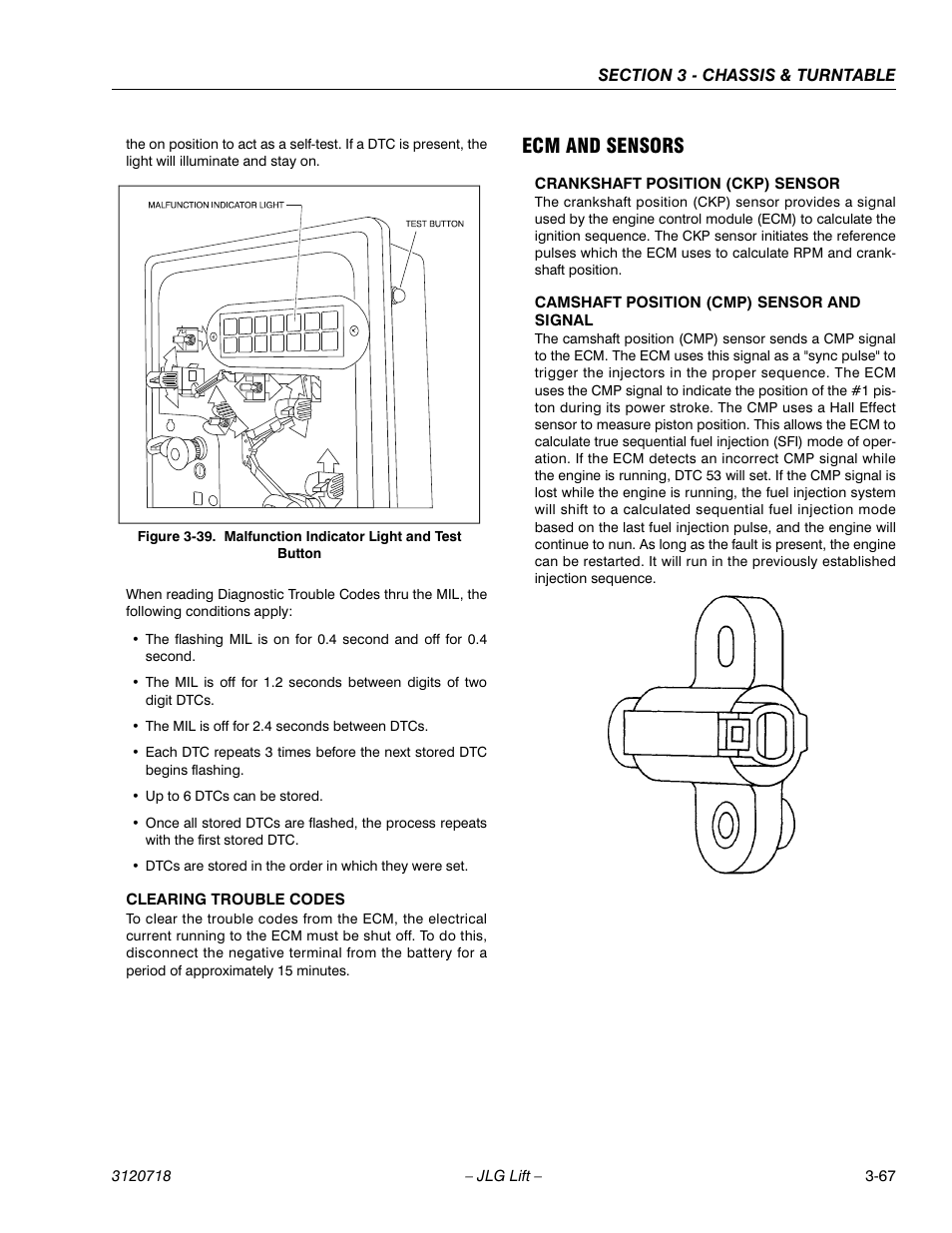 SECTION 3 - CHASSIS & TURNTABLE

the on position to act as a self-test. If a DTC is present, the light will illuminate and stay on.

MALFUNCTION INDICATOR LIGHT

TEST BUTTON

Figure 3-39. Malfunction Indicator Light and Test Button

When reading Diagnostic Trouble Codes thru the MIL, the following conditions apply:

• The flashing MIL is on for 0.4 second and off for 0.4 second.

• The MIL is off for 1.2 seconds between digits of two digit DTCs.

• The MIL is off for 2.4 seconds between DTCs.

• Each DTC repeats 3 times before the next stored DTC begins flashing.

• Up to 6 DTCs can be stored.

• Once all stored DTCs are flashed, the process repeats with the first stored DTC.

• DTCs are stored in the order in which they were set.

CLEARING TROUBLE CODES

To clear the trouble codes from the ECM, the electrical current running to the ECM must be shut off. To do this, disconnect the negative terminal from the battery for a period of approximately 15 minutes.

ECM AND SENSORS

CRANKSHAFT POSITION (CKP) SENSOR

The crankshaft position (CKP) sensor provides a signal used by the engine control module (ECM) to calculate the ignition sequence. The CKP sensor initiates the reference pulses which the ECM uses to calculate RPM and crankshaft position.

CAMSHAFT POSITION (CMP) SENSOR AND SIGNAL

The camshaft position (CMP) sensor sends a CMP signal to the ECM. The ECM uses this signal as a "sync pulse" to trigger the injectors in the proper sequence. The ECM uses the CMP signal to indicate the position of the #1 piston during its power stroke. The CMP uses a Hall Effect sensor to measure piston position. This allows the ECM to calculate true sequential fuel injection (SFI) mode of operation. If the ECM detects an incorrect CMP signal while the engine is running, DTC 53 will set. If the CMP signal is lost while the engine is running, the fuel injection system will shift to a calculated sequential fuel injection mode based on the last fuel injection pulse, and the engine will continue to nun. As long as the fault is present, the engine can be restarted. It will run in the previously established injection sequence.

3120718 – JLG Lift – 3-67